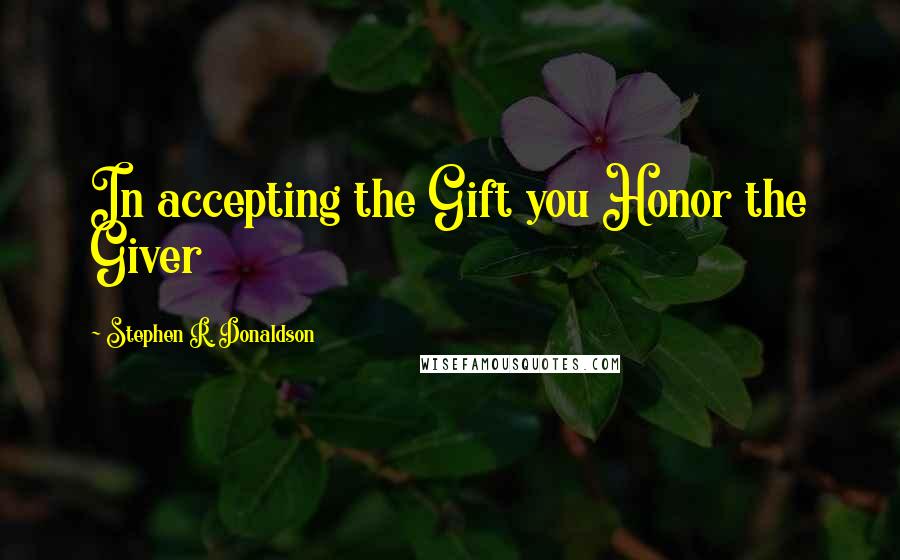 In accepting the Gift you Honor the Giver

~ Stephen R. Donaldson

WISEFAMOUSQUOTES.COM